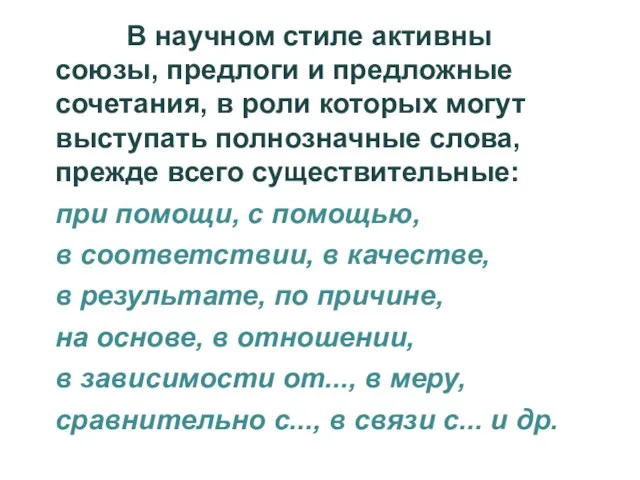 В научном стиле активны союзы, предлоги и предложные сочетания, в роли которых могут выступать полнозначные слова, прежде всего существительные:

при помощи, с помощью,
в соответствии, в качестве,
в результате, по причине,
на основе, в отношении,
в зависимости от..., в меру,
сравнительно с..., в связи с... и др.